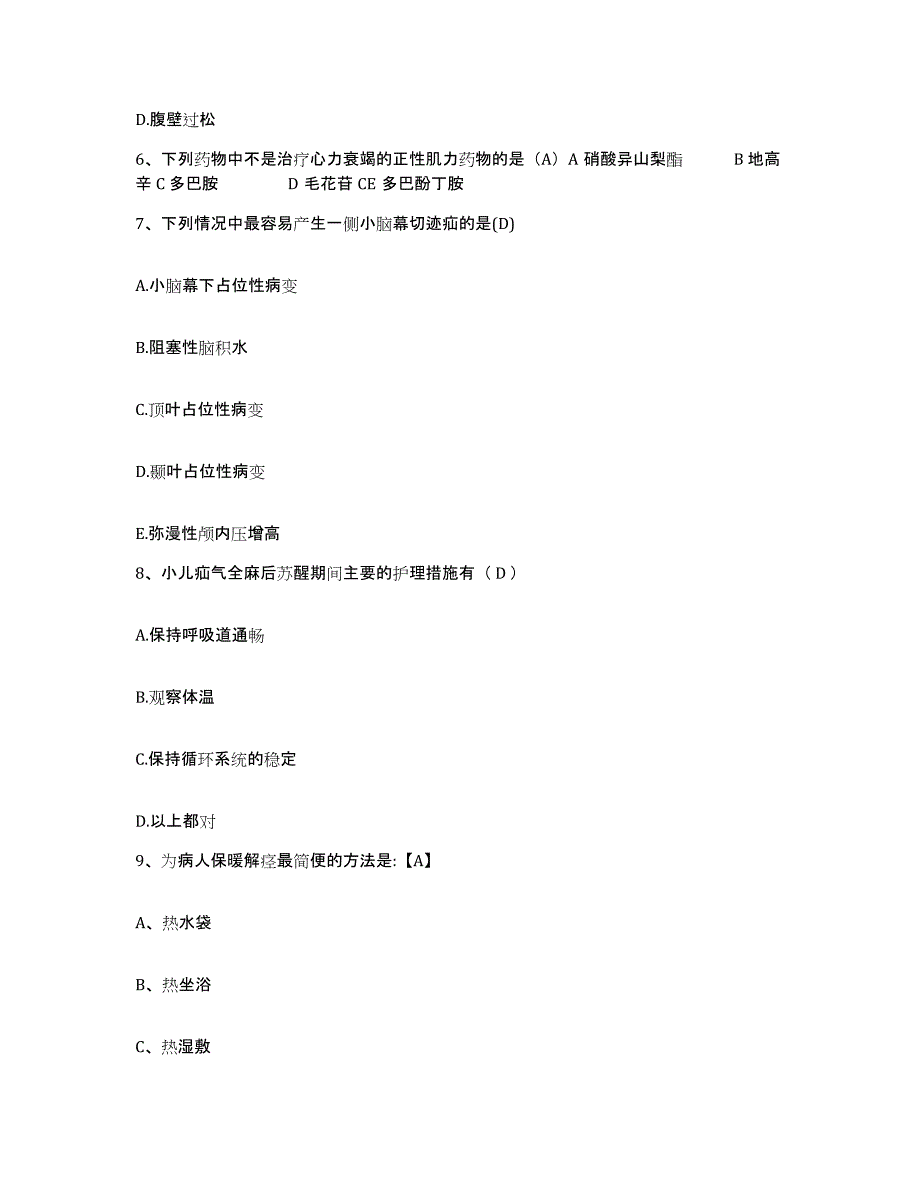 D.腹壁过松

6、下列药物中不是治疗心力衰竭的正性肌力药物的是（A）A 硝酸异山梨酯　　B 地高辛 C 多巴胺　　D 毛花苷 CE 多巴酚丁胺

7、下列情况中最容易产生一侧小脑幕切迹疝的是(D)

A.小脑幕下占位性病变

B.阻塞性脑积水

C.顶叶占位性病变

D.颞叶占位性病变

E.弥漫性颅内压增高

8、小儿疝气全麻后苏醒期间主要的护理措施有（ D ）

A.保持呼吸道通畅

B.观察体温

C.保持循环系统的稳定

D.以上都对

9、为病人保暖解痉最简便的方法是:【A】

A、热水袋

B、热坐浴

C、热湿敷